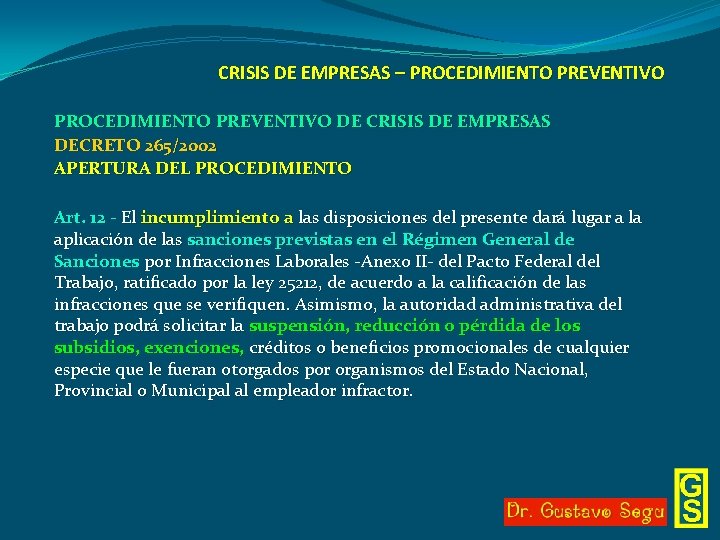 CRISIS DE EMPRESAS – PROCEDIMIENTO PREVENTIVO

PROCEDIMIENTO PREVENTIVO DE CRISIS DE EMPRESAS
DECRETO 265/2002
APERTURA DEL PROCEDIMIENTO

Art. 12 - El incumplimiento a las disposiciones del presente dará lugar a la aplicación de las sanciones previstas en el Régimen General de Sanciones por Infracciones Laborales -Anexo II- del Pacto Federal del Trabajo, ratificado por la ley 25212, de acuerdo a la calificación de las infracciones que se verifiquen. Asimismo, la autoridad administrativa del trabajo podrá solicitar la suspensión, reducción o pérdida de los subsidios, exenciones, créditos o beneficios promocionales de cualquier especie que le fueran otorgados por organismos del Estado Nacional, Provincial o Municipal al empleador infractor.

Dr. Gustavo Segu

GS